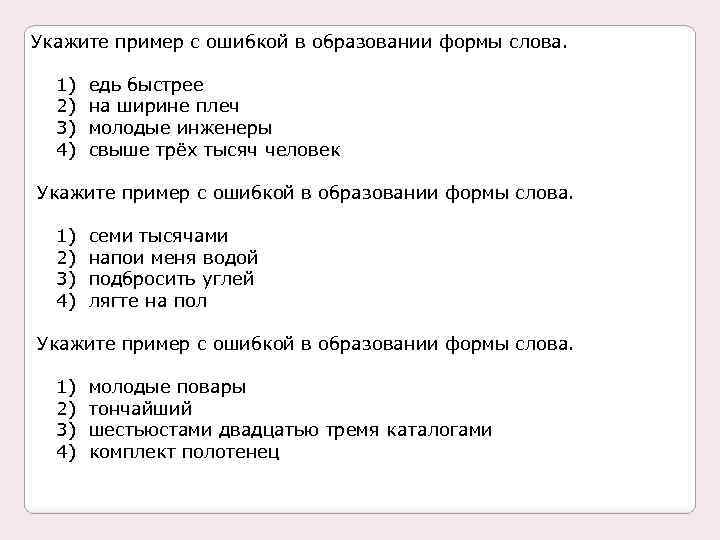 Укажите пример с ошибкой в образовании формы слова.

1) едь быстрее
2) на ширине плеч
3) молодые инженеры
4) свыше трёх тысяч человек

Укажите пример с ошибкой в образовании формы слова.

1) семи тысячами
2) напои меня водой
3) подбросить углей
4) лягте на пол

Укажите пример с ошибкой в образовании формы слова.

1) молодые повары
2) тончайший
3) шестьюстами двадцатью тремя каталогами
4) комплект полотенец